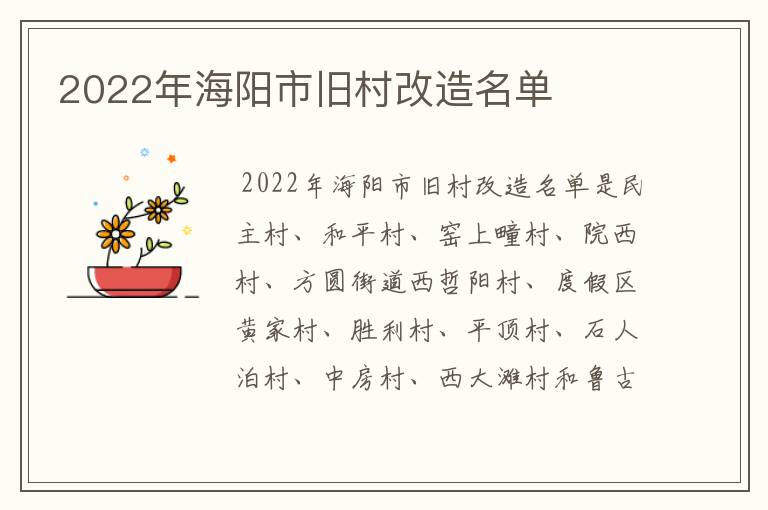 2022年海阳市旧村改造名单

2022年海阳市旧村改造名单是民主村、和平村、窑上疃村、院西村、方圆街道西哲阳村、度假区黄家村、胜利村、平顶村、石人泊村、中房村、西大滩村和鲁古